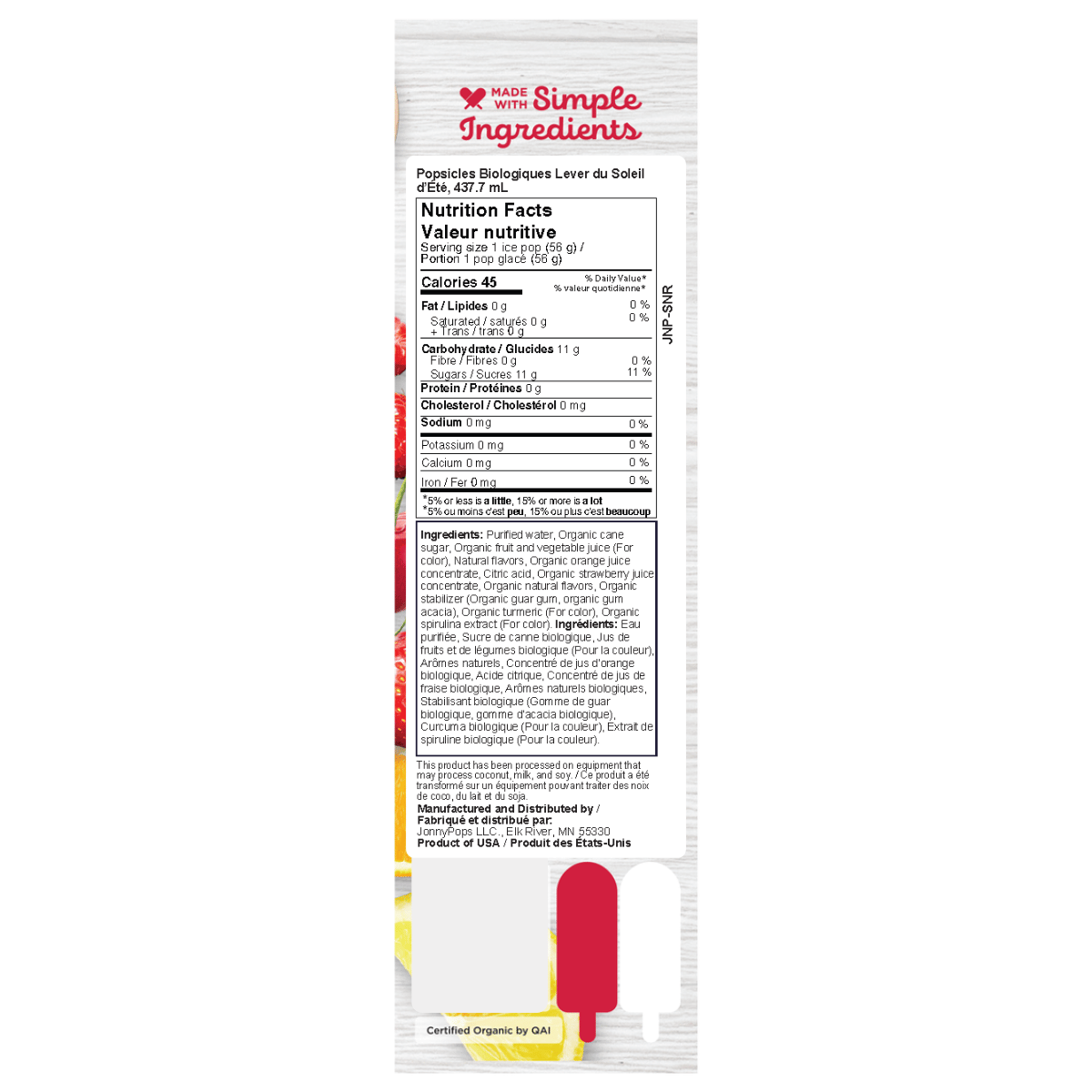 MADE WITH Simple Ingredients

Popsicles Biologiques Lever du Soleil d'Été, 437.7 mL

Nutrition Facts
Valeur nutritive
Serving size 1 ice pop (56 g) /
Portion 1 pop glacé (56 g)

Calories 45
% Daily Value*
% valeur quotidienne*

Fat / Lipides 0 g 0 %
Saturated / saturés 0 g
+ Trans / trans 0 g 0 %

Carbohydrate / Glucides 11 g
Fibre / Fibres 0 g 0 %
Sugars / Sucres 11 g 11 %

Protein / Protéines 0 g

Cholesterol / Cholestérol 0 mg

Sodium 0 mg 0 %

Potassium 0 mg 0 %

Calcium 0 mg 0 %

Iron / Fer 0 mg 0 %

*5% or less is a little, 15% or more is a lot
*5% ou moins c'est peu, 15% ou plus c'est beaucoup

JNP-SNR

Ingredients: Purified water, Organic cane sugar, Organic fruit and vegetable juice (For color), Natural flavors, Organic orange juice concentrate, Citric acid, Organic strawberry juice concentrate, Organic natural flavors, Organic stabilizer (Organic guar gum, organic gum acacia), Organic turmeric (For color), Organic spirulina extract (For color). Ingrédients: Eau purifiée, Sucre de canne biologique, Jus de fruits et de légumes biologique (Pour la couleur), Arômes naturels, Concentré de jus d'orange biologique, Acide citrique, Concentré de jus de fraise biologique, Arômes naturels biologiques, Stabilisant biologique (Gomme de guar biologique, gomme d'acacia biologique), Curcuma biologique (Pour la couleur), Extrait de spiruline biologique (Pour la couleur).

This product has been processed on equipment that may process coconut, milk, and soy. / Ce produit a été transformé sur un équipement pouvant traiter des noix de coco, du lait et du soja.

Manufactured and Distributed by /
Fabriqué et distribué par:
JonnyPops LLC., Elk River, MN 55330
Product of USA / Produit des États-Unis

Certified Organic by QAI